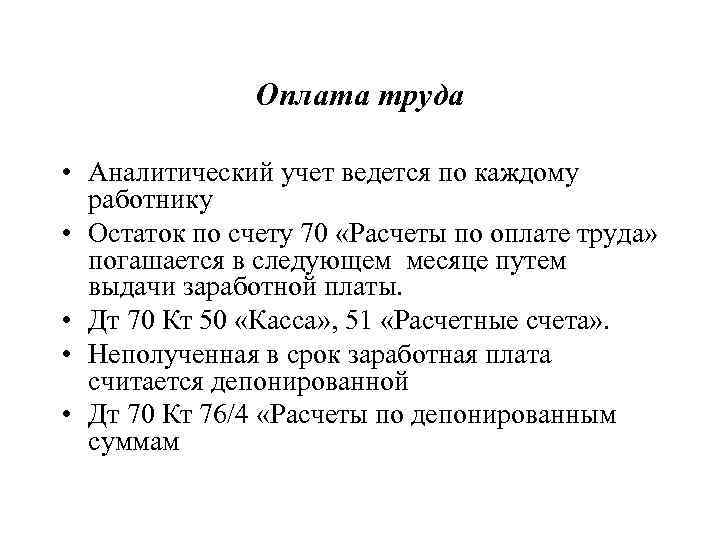 Оплата труда

• Аналитический учет ведется по каждому работнику
• Остаток по счету 70 «Расчеты по оплате труда» погашается в следующем месяце путем выдачи заработной платы.
• Дт 70 Кт 50 «Касса», 51 «Расчетные счета».
• Неполученная в срок заработная плата считается депонированной
• Дт 70 Кт 76/4 «Расчеты по депонированным суммам